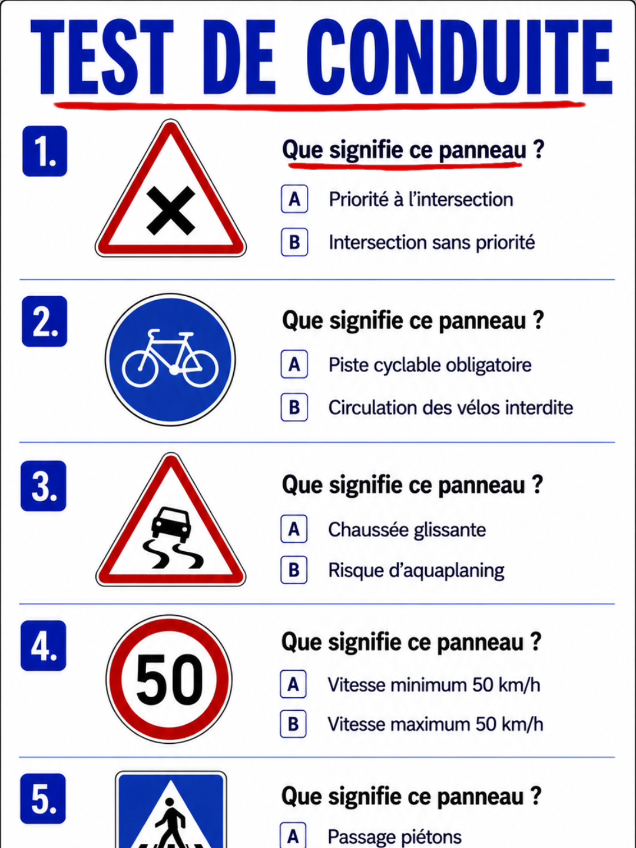 TEST DE CONDUITE

1.
Que signifie ce panneau ?
A Priorité à l'intersection
B Intersection sans priorité

2.
Que signifie ce panneau ?
A Piste cyclable obligatoire
B Circulation des vélos interdite

3.
Que signifie ce panneau ?
A Chaussée glissante
B Risque d'aquaplaning

4.
50
Que signifie ce panneau ?
A Vitesse minimum 50 km/h
B Vitesse maximum 50 km/h

5.
Que signifie ce panneau ?
A Passage piétons